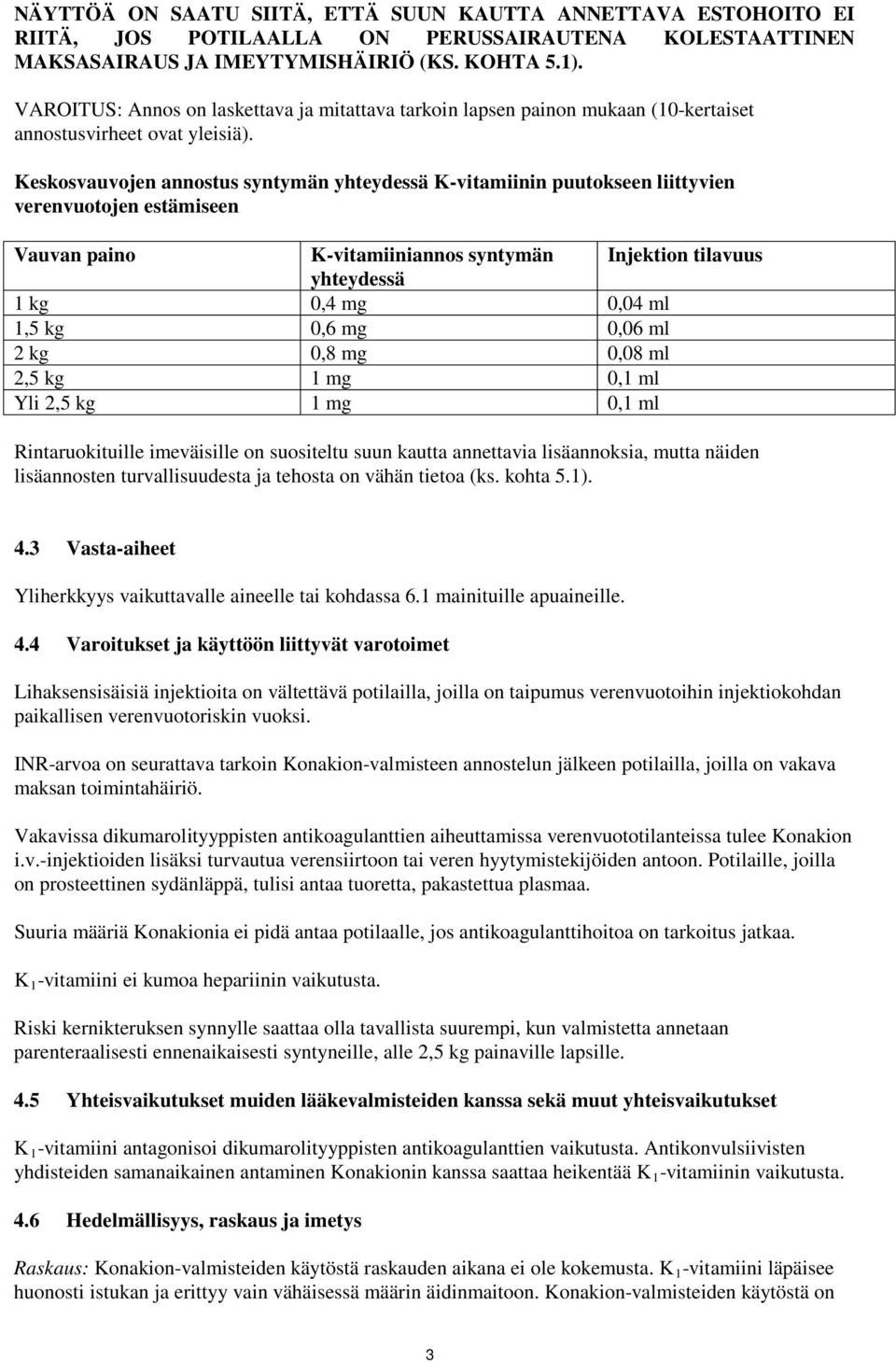 NÄYTTÖÄ ON SAATU SIITÄ, ETTÄ SUUN KAUTTA ANNETTAVA ESTOHOITO EI RIITÄ, JOS POTILAALLA ON PERUSSAIRAUTENA KOLESTAATTINEN MAKSASAIRAUS JA IMEYTYMISHÄIRIÖ (KS. KOHTA 5.1).

VAROITUS: Annos on laskettava ja mitattava tarkoin lapsen painon mukaan (10-kertaiset annostusvirheet ovat yleisiä).

Keskosvauvojen annostus syntymän yhteydessä K-vitamiinin puutokseen liittyvien verenvuotojen estämiseen

| Vauvan paino | K-vitamiiniannos syntymän yhteydessä | Injektion tilavuus |
|---|---|---|
| 1 kg | 0,4 mg | 0,04 ml |
| 1,5 kg | 0,6 mg | 0,06 ml |
| 2 kg | 0,8 mg | 0,08 ml |
| 2,5 kg | 1 mg | 0,1 ml |
| Yli 2,5 kg | 1 mg | 0,1 ml |

Rintaruokituille imeväisille on suositeltu suun kautta annettavia lisäannoksia, mutta näiden lisäannosten turvallisuudesta ja tehosta on vähän tietoa (ks. kohta 5.1).

4.3 Vasta-aiheet

Yliherkkyys vaikuttavalle aineelle tai kohdassa 6.1 mainituille apuaineille.

4.4 Varoitukset ja käyttöön liittyvät varotoimet

Lihaksensisäisiä injektioita on vältettävä potilailla, joilla on taipumus verenvuotoihin injektiokohdan paikallisen verenvuotoriskin vuoksi.

INR-arvoa on seurattava tarkoin Konakion-valmisteen annostelun jälkeen potilailla, joilla on vakava maksan toimintahäiriö.

Vakavissa dikumarolityyppisten antikoagulanttien aiheuttamissa verenvuototilanteissa tulee Konakion i.v.-injektioiden lisäksi turvautua verensiirtoon tai veren hyytymistekijöiden antoon. Potilaille, joilla on prosteettinen sydänläppä, tulisi antaa tuoretta, pakastettua plasmaa.

Suuria määriä Konakionia ei pidä antaa potilaalle, jos antikoagulanttihoitoa on tarkoitus jatkaa.

$K_1$-vitamiini ei kumoa hepariinin vaikutusta.

Riski kernikteruksen synnylle saattaa olla tavallista suurempi, kun valmistetta annetaan parenteraalisesti ennenaikaisesti syntyneille, alle 2,5 kg painaville lapsille.

4.5 Yhteisvaikutukset muiden lääkevalmisteiden kanssa sekä muut yhteisvaikutukset

$K_1$-vitamiini antagonisoi dikumarolityyppisten antikoagulanttien vaikutusta. Antikonvulsiivisten yhdisteiden samanaikainen antaminen Konakionin kanssa saattaa heikentää $K_1$-vitamiinin vaikutusta.

4.6 Hedelmällisyys, raskaus ja imetys

Raskaus: Konakion-valmisteiden käytöstä raskauden aikana ei ole kokemusta. $K_1$-vitamiini läpäisee huonosti istukan ja erittyy vain vähäisessä määrin äidinmaitoon. Konakion-valmisteiden käytöstä on

3